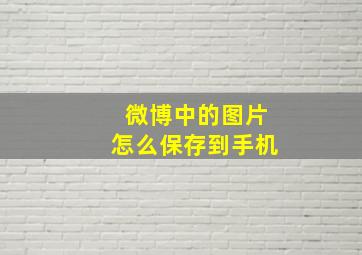 微博中的图片
怎么保存到手机